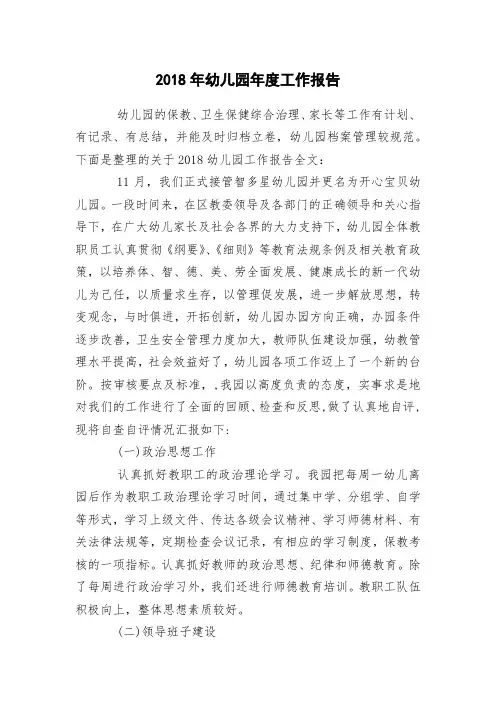 2018 年幼儿园年度工作报告

幼儿园的保教、卫生保健综合治理、家长等工作有计划、有记录、有总结，并能及时归档立卷，幼儿园档案管理较规范。下面是整理的关于 2018 幼儿园工作报告全文：

11 月，我们正式接管智多星幼儿园并更名为开心宝贝幼儿园。一段时间来，在区教委领导及各部门的正确领导和关心指导下，在广大幼儿家长及社会各界的大力支持下，幼儿园全体教职员工认真贯彻《纲要》、《细则》等教育法规条例及相关教育政策，以培养体、智、德、美、劳全面发展、健康成长的新一代幼儿为己任，以质量求生存，以管理促发展，进一步解放思想，转变观念，与时俱进，开拓创新，幼儿园办园方向正确，办园条件逐步改善，卫生安全管理力度加大，教师队伍建设加强，幼教管理水平提高，社会效益好了，幼儿园各项工作迈上了一个新的台阶。按审核要点及标准，，我园以高度负责的态度，实事求是地对我们的工作进行了全面的回顾、检查和反思，做了认真地自评，现将自查自评情况汇报如下：

(一)政治思想工作

认真抓好教职工的政治理论学习。我园把每周一幼儿离园后作为教职工政治理论学习时间，通过集中学、分组学、自学等形式，学习上级文件、传达各级会议精神、学习师德材料、有关法律法规等，定期检查会议记录，有相应的学习制度，保教考核的一项指标。认真抓好教师的政治思想、纪律和师德教育。除了每周进行政治学习外，我们还进行师德教育培训。教职工队伍积极向上，整体思想素质较好。

(二)领导班子建设